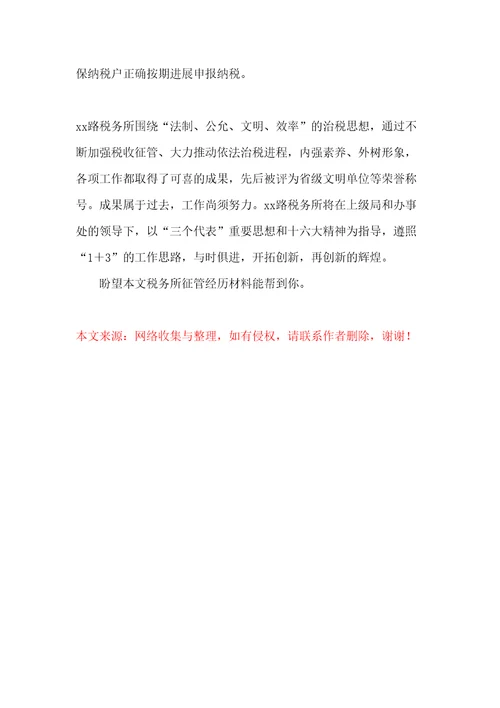 保纳税户正确按期进展申报纳税。

xx路税务所围绕“法制、公允、文明、效率”的治税思想，通过不断加强税收征管、大力推动依法治税进程，内强素养、外树形象，各项工作都取得了可喜的成果，先后被评为省级文明单位等荣誉称号。成果属于过去，工作尚须努力。xx路税务所将在上级局和办事处的领导下，以“三个代表”重要思想和十六大精神为指导，遵照“1＋3”的工作思路，与时俱进，开拓创新，再创新的辉煌。

盼望本文税务所征管经历材料能帮到你。

本文来源：网络收集与整理，如有侵权，请联系作者删除，谢谢！